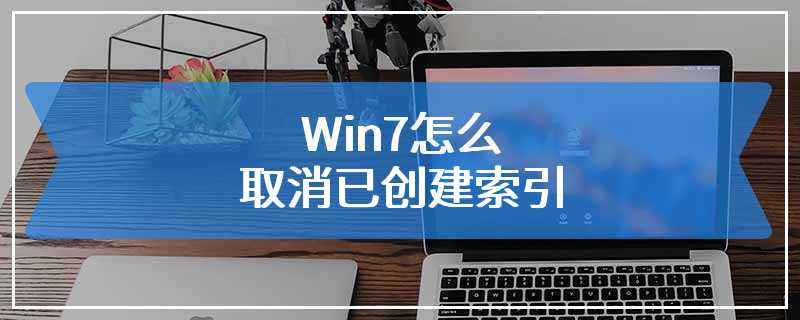 Win7怎么
取消已创建索引